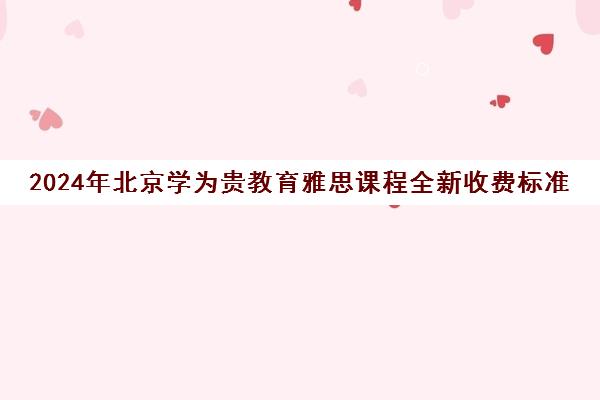 2024年北京学为贵教育雅思课程全新收费标准